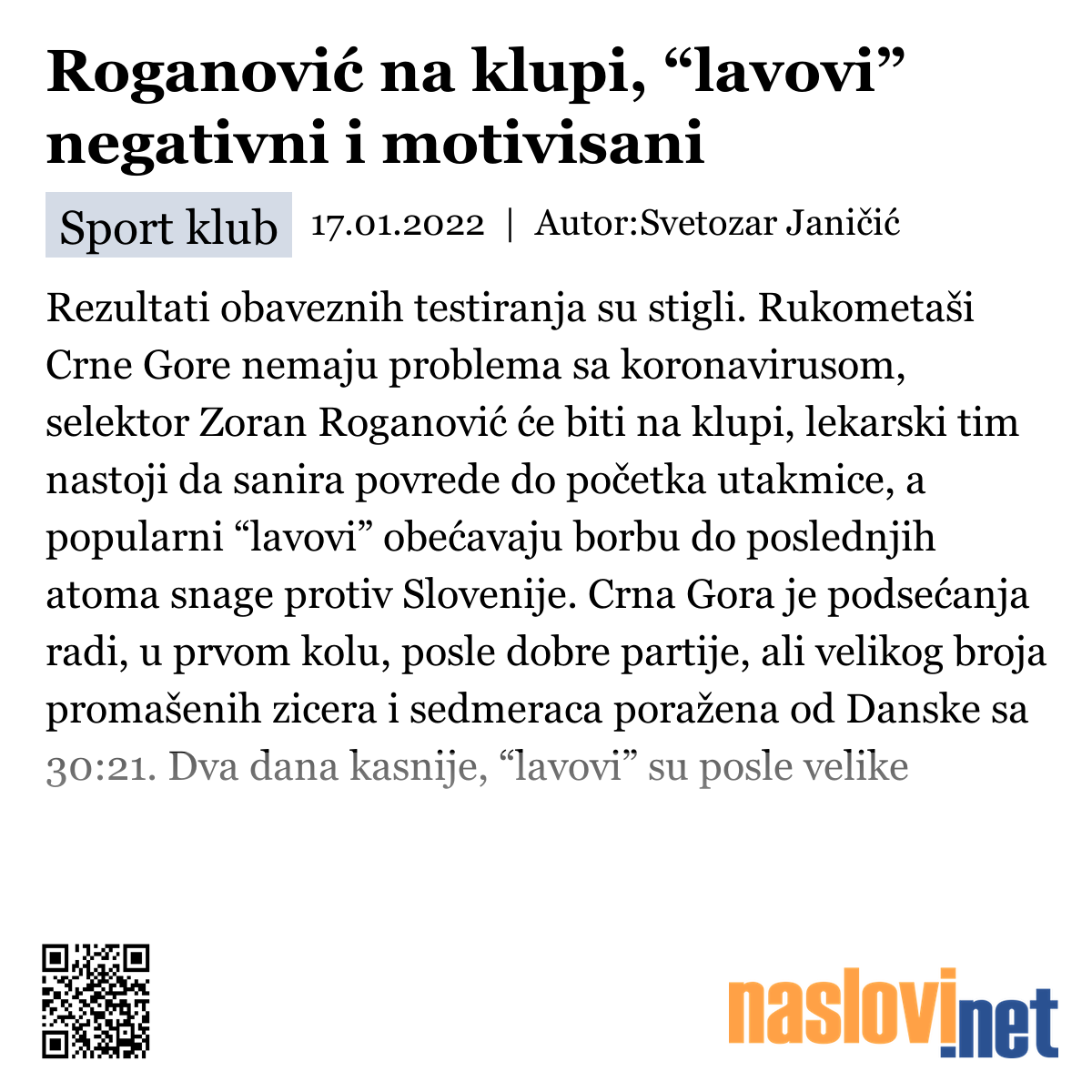 Roganović na klupi, “lavovi” negativni i motivisani

Sport klub 17.01.2022 | Autor:Svetozar Janičić

Rezultati obaveznih testiranja su stigli. Rukometaši Crne Gore nemaju problema sa koronavirusom, selektor Zoran Roganović će biti na klupi, lekarski tim nastoji da sanira povrede do početka utakmice, a popularni “lavovi” obećavaju borbu do poslednjih atoma snage protiv Slovenije. Crna Gora je podsećanja radi, u prvom kolu, posle dobre partije, ali velikog broja promašenih zicera i sedmeraca poražena od Danske sa 30:21. Dva dana kasnije, “lavovi” su posle velike

naslovi.net